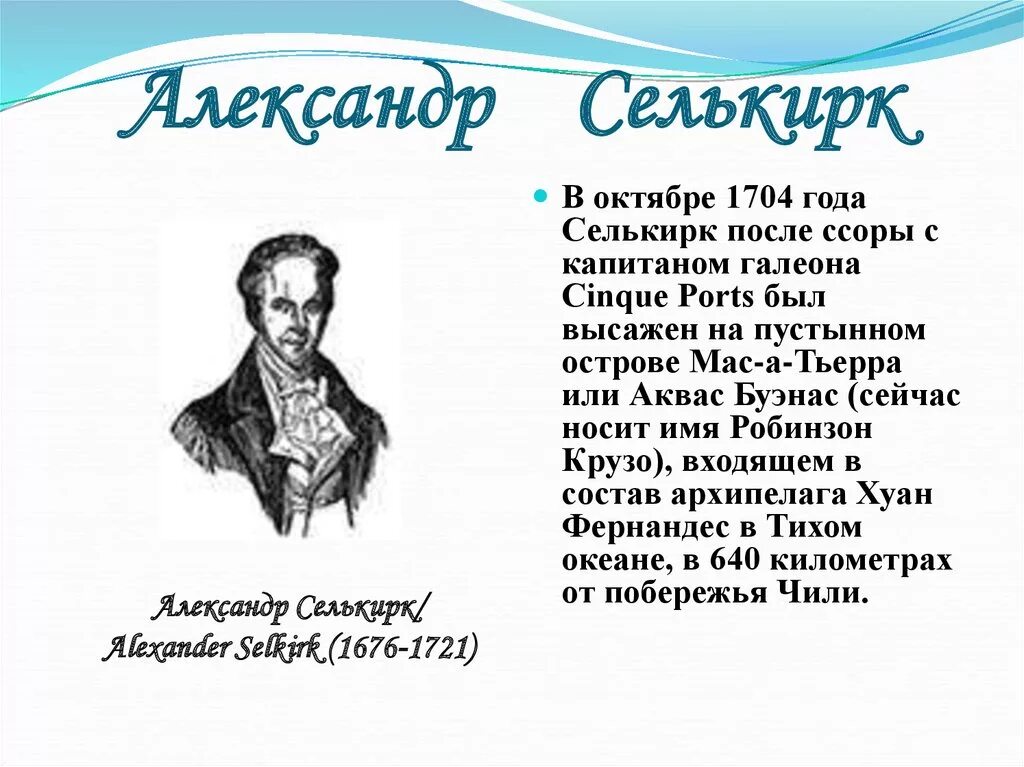 Александр Селькирк

В октябре 1704 года Селькирк после ссоры с капитаном галеона Cinque Ports был высажен на пустынном острове Мас-а-Тьерра или Аквас Буэнас (сейчас носит имя Робинзон Крузо), входящем в состав архипелага Хуан Фернандес в Тихом океане, в 640 километрах от побережья Чили.

Александр Селькирк/ Alexander Selkirk (1676-1721)